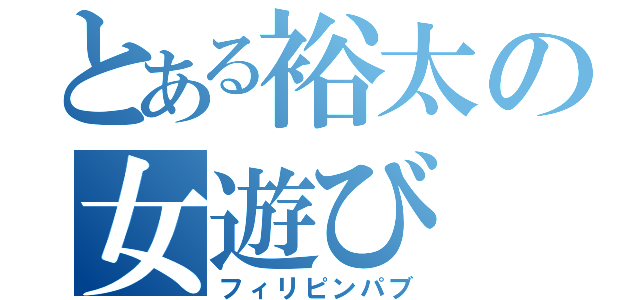 とある裕太の女遊び
フィリピンパブ